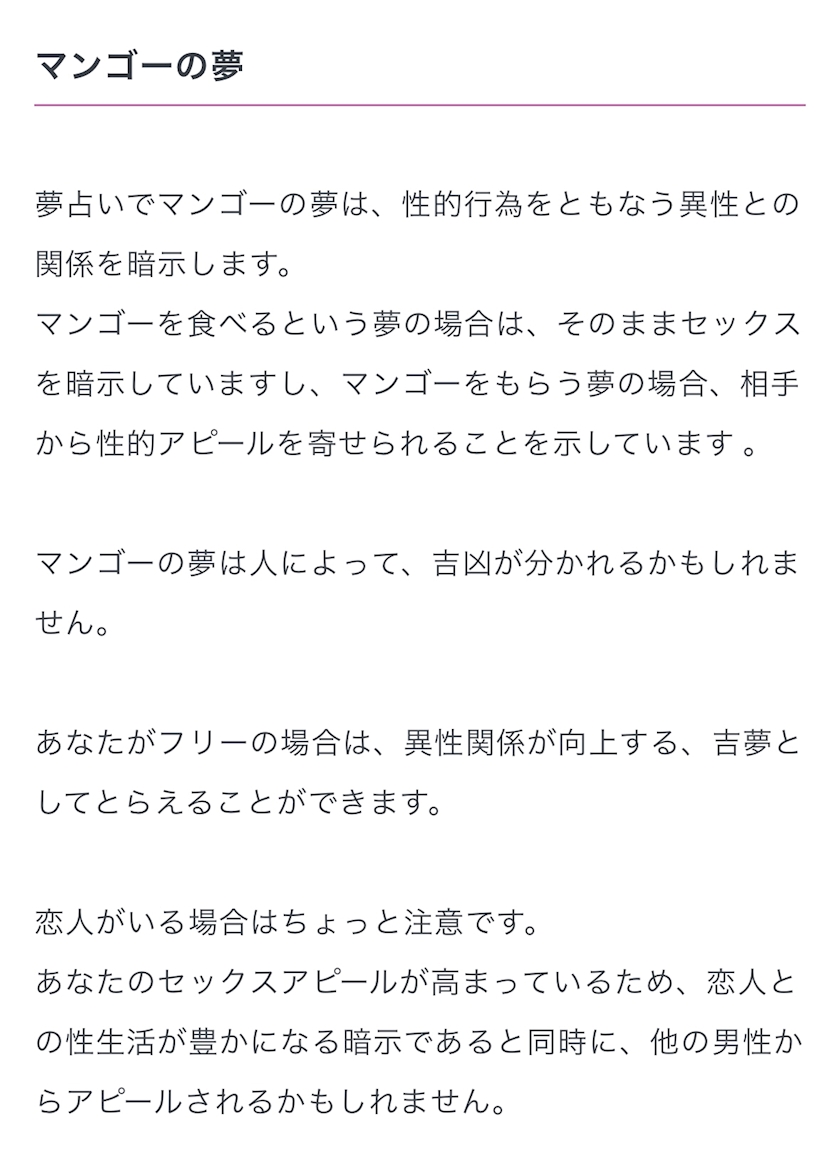 マンゴーの夢

夢占いでマンゴーの夢は、性的行為をともなう異性との関係を暗示します。
マンゴーを食べるという夢の場合は、そのままセックスを暗示していますし、マンゴーをもらう夢の場合、相手から性的アピールを寄せられることを示しています 。

マンゴーの夢は人によって、吉凶が分かれるかもしれません。

あなたがフリーの場合は、異性関係が向上する、吉夢としてとらえることができます。

恋人がいる場合はちょっと注意です。
あなたのセックスアピールが高まっているため、恋人との性生活が豊かになる暗示であると同時に、他の男性からアピールされるかもしれません。